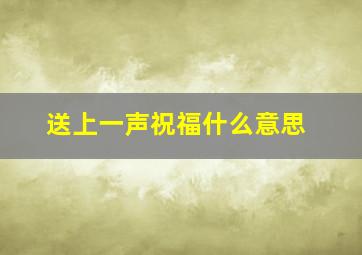 送上一声祝福什么意思